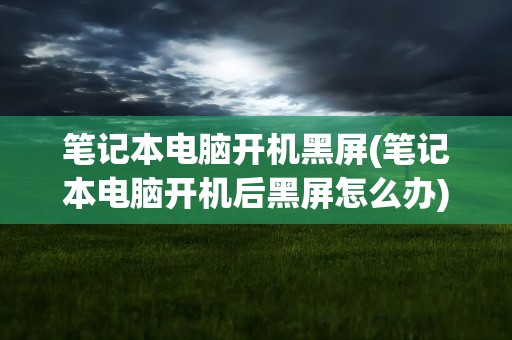 笔记本电脑开机黑屏(笔记本电脑开机后黑屏怎么办)